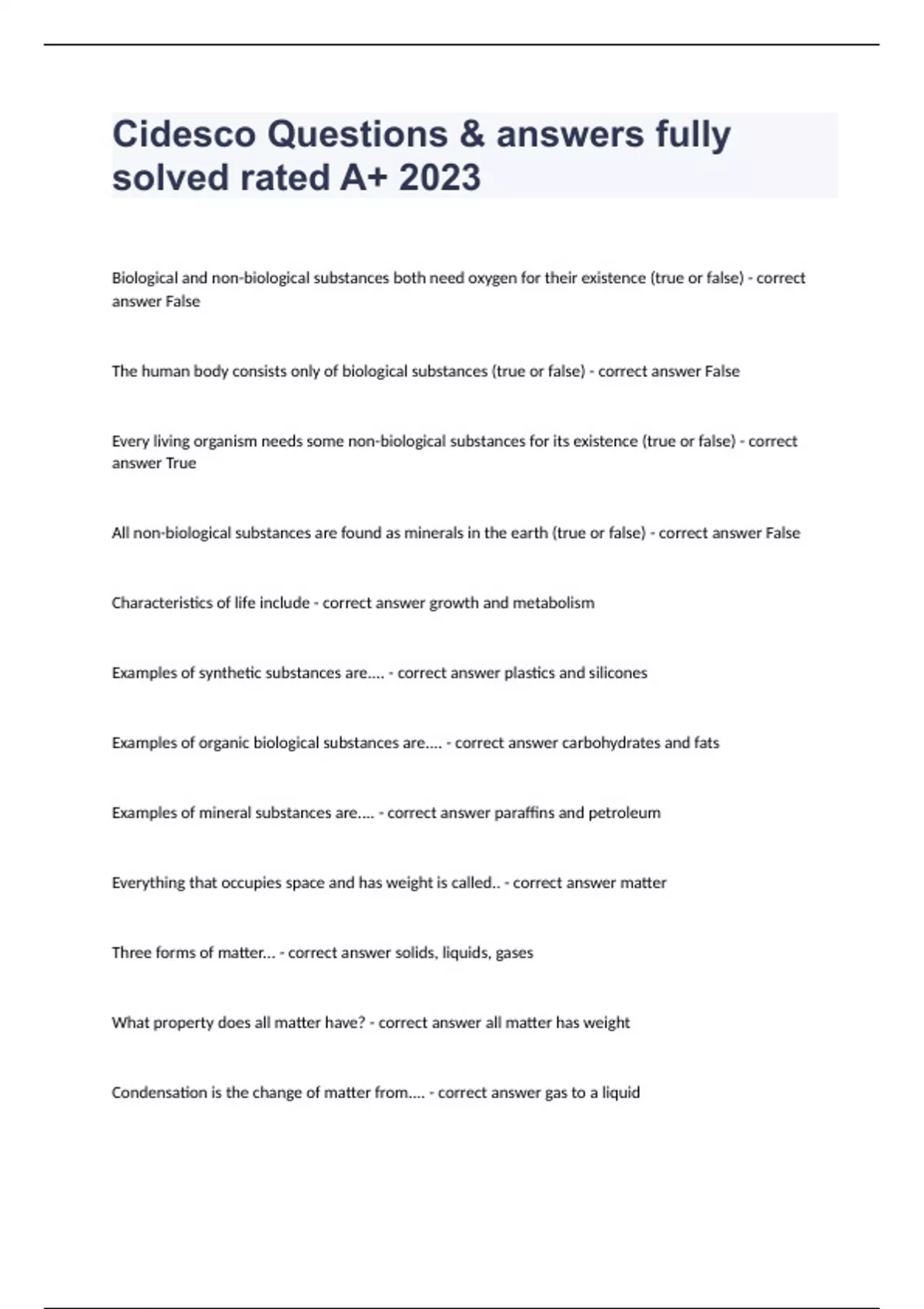 Cidesco Questions & answers fully solved rated A+ 2023

Biological and non-biological substances both need oxygen for their existence (true or false) - correct answer False

The human body consists only of biological substances (true or false) - correct answer False

Every living organism needs some non-biological substances for its existence (true or false) - correct answer True

All non-biological substances are found as minerals in the earth (true or false) - correct answer False

Characteristics of life include - correct answer growth and metabolism

Examples of synthetic substances are.... - correct answer plastics and silicones

Examples of organic biological substances are.... - correct answer carbohydrates and fats

Examples of mineral substances are.... - correct answer paraffins and petroleum

Everything that occupies space and has weight is called.. - correct answer matter

Three forms of matter... - correct answer solids, liquids, gases

What property does all matter have? - correct answer all matter has weight

Condensation is the change of matter from.... - correct answer gas to a liquid